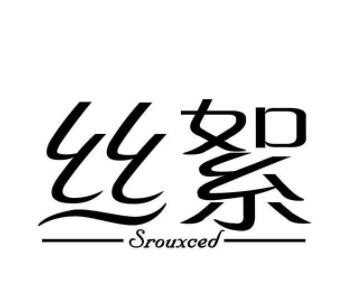 丝絮
Srouxced